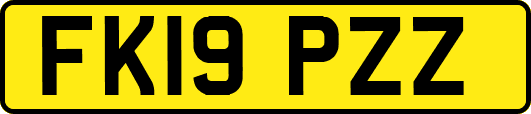 FK19 PZZ